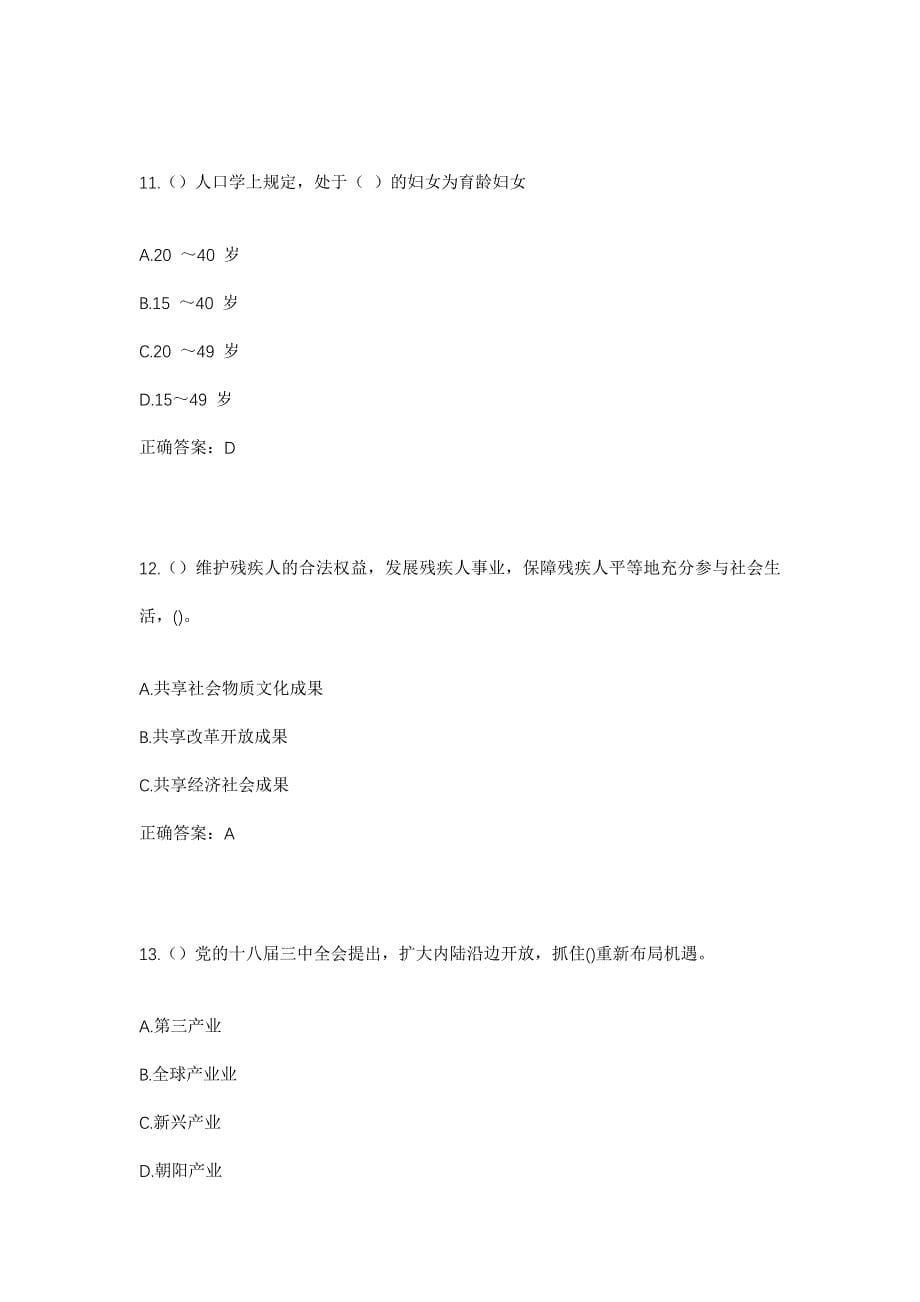 11.（）人口学上规定，处于（ ）的妇女为育龄妇女

A.20 ～40 岁

B.15 ～40 岁

C.20 ～49 岁

D.15～49 岁

正确答案：D

12.（）维护残疾人的合法权益，发展残疾人事业，保障残疾人平等地充分参与社会生活，()。

A.共享社会物质文化成果

B.共享改革开放成果

C.共享经济社会成果

正确答案：A

13.（）党的十八届三中全会提出，扩大内陆沿边开放，抓住()重新布局机遇。

A.第三产业

B.全球产业业

C.新兴产业

D.朝阳产业